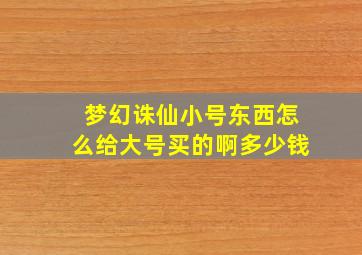 梦幻诛仙小号东西怎么给大号买的啊多少钱